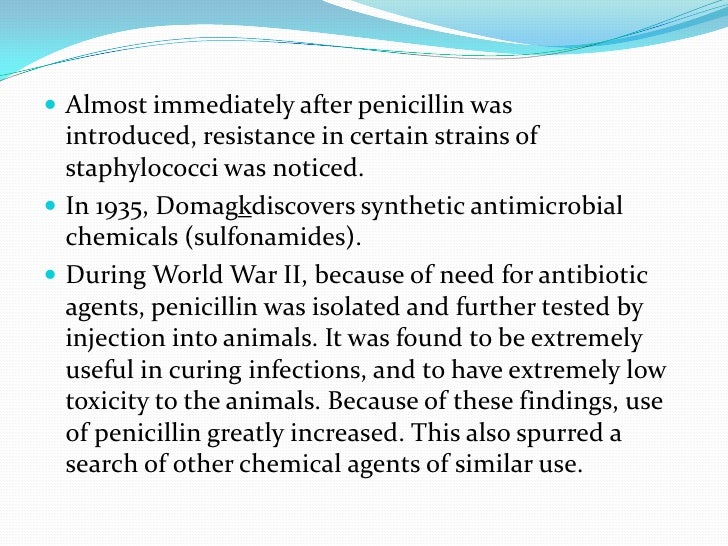 Almost immediately after penicillin was introduced, resistance in certain strains of staphylococci was noticed.

In 1935, Domagkdiscovers synthetic antimicrobial chemicals (sulfonamides).

During World War II, because of need for antibiotic agents, penicillin was isolated and further tested by injection into animals. It was found to be extremely useful in curing infections, and to have extremely low toxicity to the animals. Because of these findings, use of penicillin greatly increased. This also spurred a search of other chemical agents of similar use.